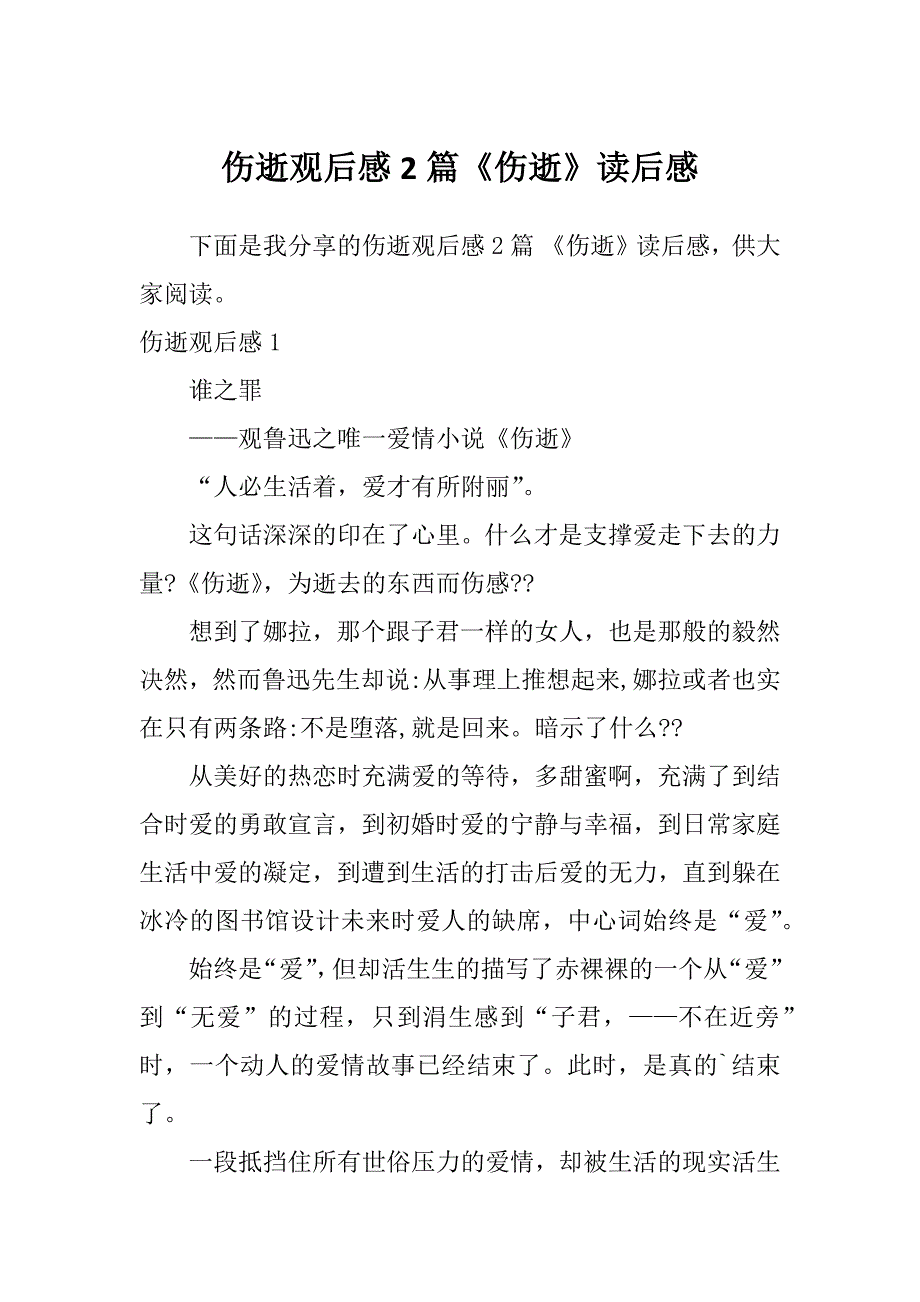 伤逝观后感 2 篇《伤逝》读后感

下面是我分享的伤逝观后感 2 篇 《伤逝》读后感，供大家阅读。

伤逝观后感 1

谁之罪

——观鲁迅之唯一爱情小说《伤逝》

“人必生活着，爱才有所附丽”。

这句话深深的印在了心里。什么才是支撑爱走下去的力量?《伤逝》，为逝去的东西而伤感??

想到了娜拉，那个跟子君一样的女人，也是那般的毅然决然，然而鲁迅先生却说:从事理上推想起来,娜拉或者也实在只有两条路:不是堕落,就是回来。暗示了什么??

从美好的热恋时充满爱的等待，多甜蜜啊，充满了到结合时爱的勇敢宣言，到初婚时爱的宁静与幸福，到日常家庭生活中爱的凝定，到遭到生活的打击后爱的无力，直到躲在冰冷的图书馆设计未来时爱人的缺席，中心词始终是“爱”。

始终是“爱”,但却活生生的描写了赤裸裸的一个从“爱”到“无爱”的过程，只到涓生感到“子君，——不在近旁”时，一个动人的爱情故事已经结束了。此时，是真的`结束了。

一段抵挡住所有世俗压力的爱情，却被生活的现实活生